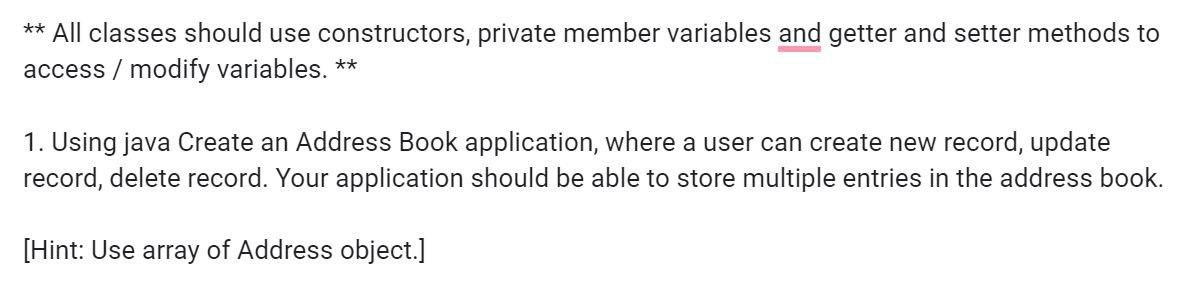 ** All classes should use constructors, private member variables and getter and setter methods to access / modify variables. **

1. Using java Create an Address Book application, where a user can create new record, update record, delete record. Your application should be able to store multiple entries in the address book.

[Hint: Use array of Address object.]